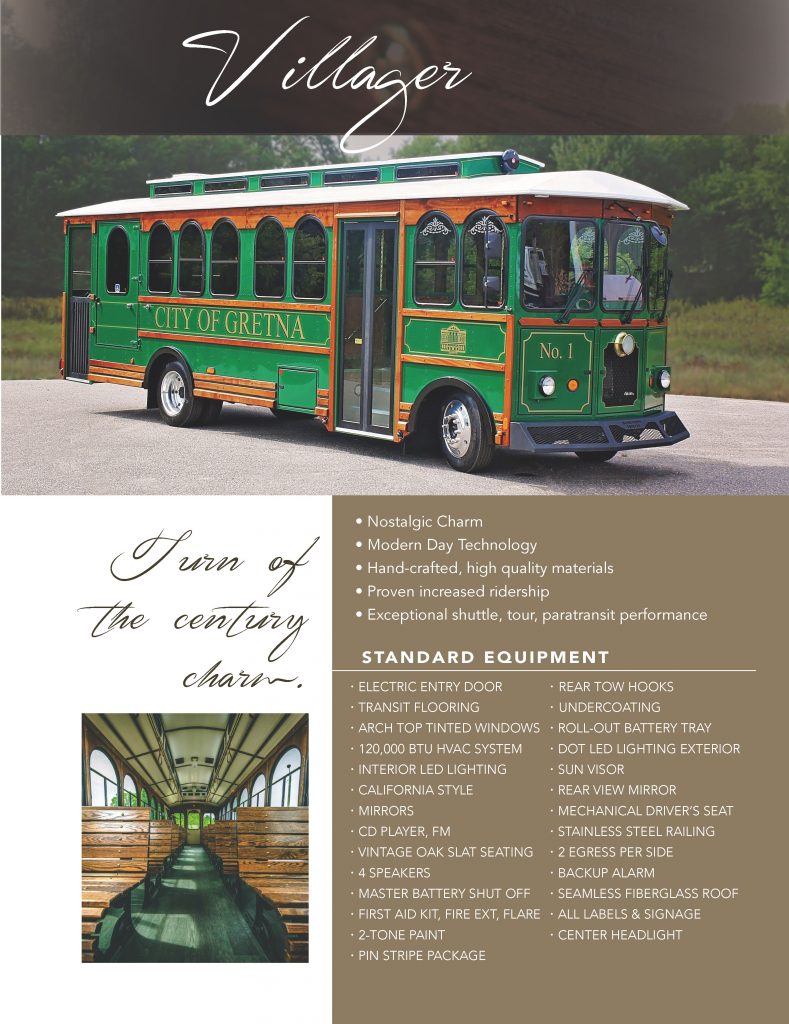 Villager

CITY OF GRETNA

No. 1

Turn of the century charm.

• Nostalgic Charm
• Modern Day Technology
• Hand-crafted, high quality materials
• Proven increased ridership
• Exceptional shuttle, tour, paratransit performance

STANDARD EQUIPMENT

· ELECTRIC ENTRY DOOR
· TRANSIT FLOORING
· ARCH TOP TINTED WINDOWS
· 120,000 BTU HVAC SYSTEM
· INTERIOR LED LIGHTING
· CALIFORNIA STYLE
· MIRRORS
· CD PLAYER, FM
· VINTAGE OAK SLAT SEATING
· 4 SPEAKERS
· MASTER BATTERY SHUT OFF
· FIRST AID KIT, FIRE EXT, FLARE
· 2-TONE PAINT
· PIN STRIPE PACKAGE

· REAR TOW HOOKS
· UNDERCOATING
· ROLL-OUT BATTERY TRAY
· DOT LED LIGHTING EXTERIOR
· SUN VISOR
· REAR VIEW MIRROR
· MECHANICAL DRIVER'S SEAT
· STAINLESS STEEL RAILING
· 2 EGRESS PER SIDE
· BACKUP ALARM
· SEAMLESS FIBERGLASS ROOF
· ALL LABELS & SIGNAGE
· CENTER HEADLIGHT